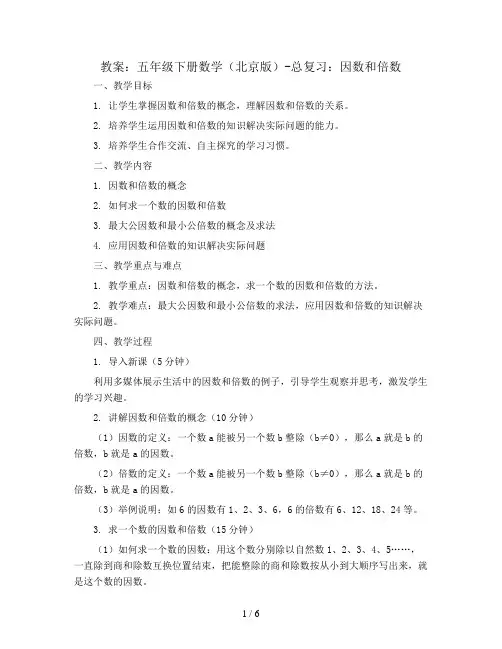 教案：五年级下册数学（北京版）-总复习：因数和倍数

一、教学目标

1. 让学生掌握因数和倍数的概念，理解因数和倍数的关系。

2. 培养学生运用因数和倍数的知识解决实际问题的能力。

3. 培养学生合作交流、自主探究的学习习惯。

二、教学内容

1. 因数和倍数的概念

2. 如何求一个数的因数和倍数

3. 最大公因数和最小公倍数的概念及求法

4. 应用因数和倍数的知识解决实际问题

三、教学重点与难点

1. 教学重点：因数和倍数的概念，求一个数的因数和倍数的方法。

2. 教学难点：最大公因数和最小公倍数的求法，应用因数和倍数的知识解决实际问题。

四、教学过程

1. 导入新课（5分钟）

利用多媒体展示生活中的因数和倍数的例子，引导学生观察并思考，激发学生的学习兴趣。

2. 讲解因数和倍数的概念（10分钟）

（1）因数的定义：一个数a能被另一个数b整除（b≠0），那么a就是b的倍数，b就是a的因数。

（2）倍数的定义：一个数a能被另一个数b整除（b≠0），那么a就是b的倍数，b就是a的因数。

（3）举例说明：如6的因数有1、2、3、6，6的倍数有6、12、18、24等。

3. 求一个数的因数和倍数（15分钟）

（1）如何求一个数的因数：用这个数分别除以自然数1、2、3、4、5……，一直除到商和除数互换位置结束，把能整除的商和除数按从小到大顺序写出来，就是这个数的因数。

1 / 6